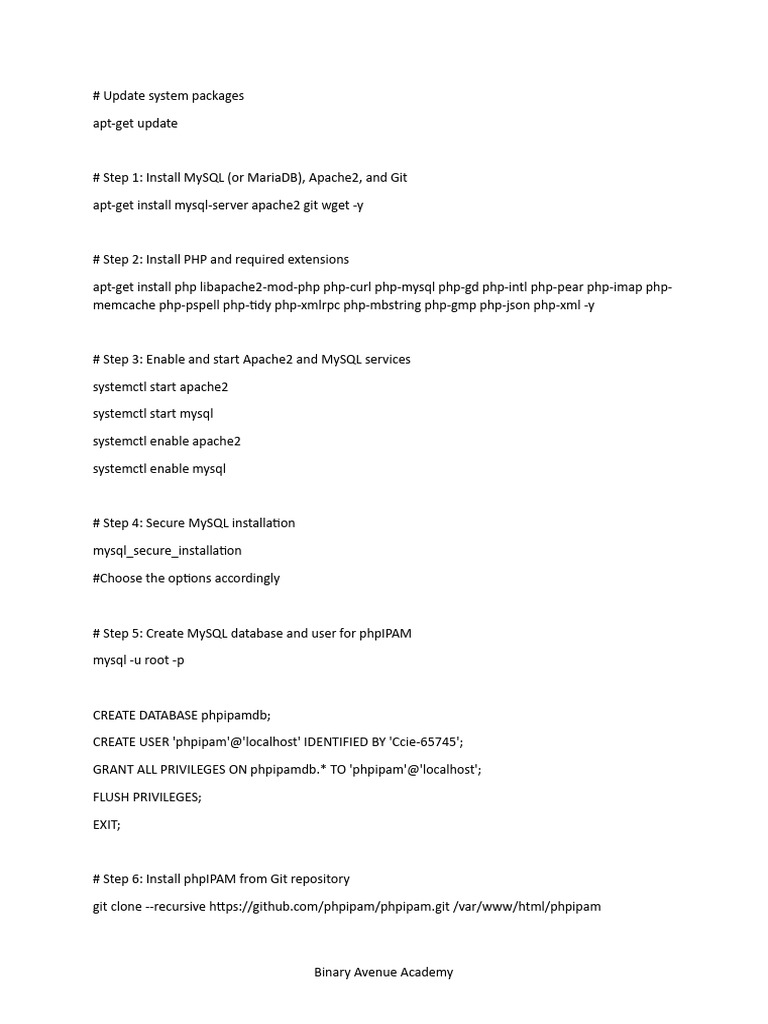 # Update system packages

apt-get update

# Step 1: Install MySQL (or MariaDB), Apache2, and Git

apt-get install mysql-server apache2 git wget -y

# Step 2: Install PHP and required extensions

apt-get install php libapache2-mod-php php-curl php-mysql php-gd php-intl php-pear php-imap php-memcache php-pspell php-tidy php-xmlrpc php-mbstring php-gmp php-json php-xml -y

# Step 3: Enable and start Apache2 and MySQL services

systemctl start apache2

systemctl start mysql

systemctl enable apache2

systemctl enable mysql

# Step 4: Secure MySQL installation

mysql_secure_installation

#Choose the options accordingly

# Step 5: Create MySQL database and user for phpIPAM

mysql -u root -p

CREATE DATABASE phpipamdb;

CREATE USER 'phpipam'@'localhost' IDENTIFIED BY 'Ccie-65745';

GRANT ALL PRIVILEGES ON phpipamdb.* TO 'phpipam'@'localhost';

FLUSH PRIVILEGES;

EXIT;

# Step 6: Install phpIPAM from Git repository

git clone --recursive https://github.com/phpipam/phpipam.git /var/www/html/phpipam

Binary Avenue Academy